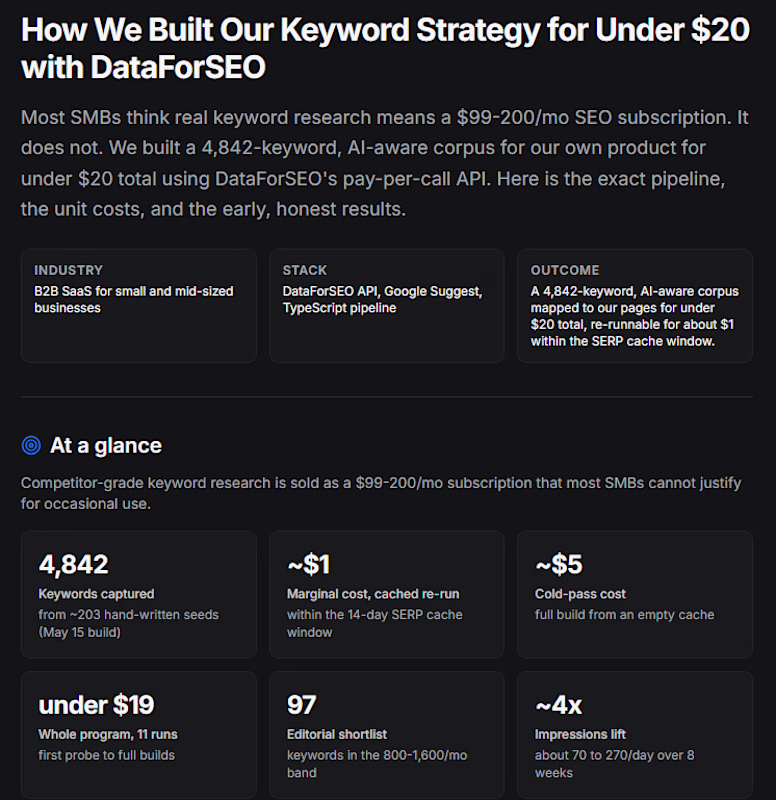 How We Built Our Keyword Strategy for Under \$20 with DataForSEO

Most SMBs think real keyword research means a \$99-200/mo SEO subscription. It does not. We built a 4,842-keyword, AI-aware corpus for our own product for under \$20 total using DataForSEO's pay-per-call API. Here is the exact pipeline, the unit costs, and the early, honest results.

INDUSTRY
B2B SaaS for small and mid-sized businesses

STACK
DataForSEO API, Google Suggest, TypeScript pipeline

OUTCOME
A 4,842-keyword, AI-aware corpus mapped to our pages for under \$20 total, re-runnable for about \$1 within the SERP cache window.

At a glance

Competitor-grade keyword research is sold as a \$99-200/mo subscription that most SMBs cannot justify for occasional use.

4,842
Keywords captured
from ~203 hand-written seeds (May 15 build)

~\$1
Marginal cost, cached re-run
within the 14-day SERP cache window

~\$5
Cold-pass cost
full build from an empty cache

under \$19
Whole program, 11 runs
first probe to full builds

97
Editorial shortlist
keywords in the 800-1,600/mo band

~4x
Impressions lift
about 70 to 270/day over 8 weeks